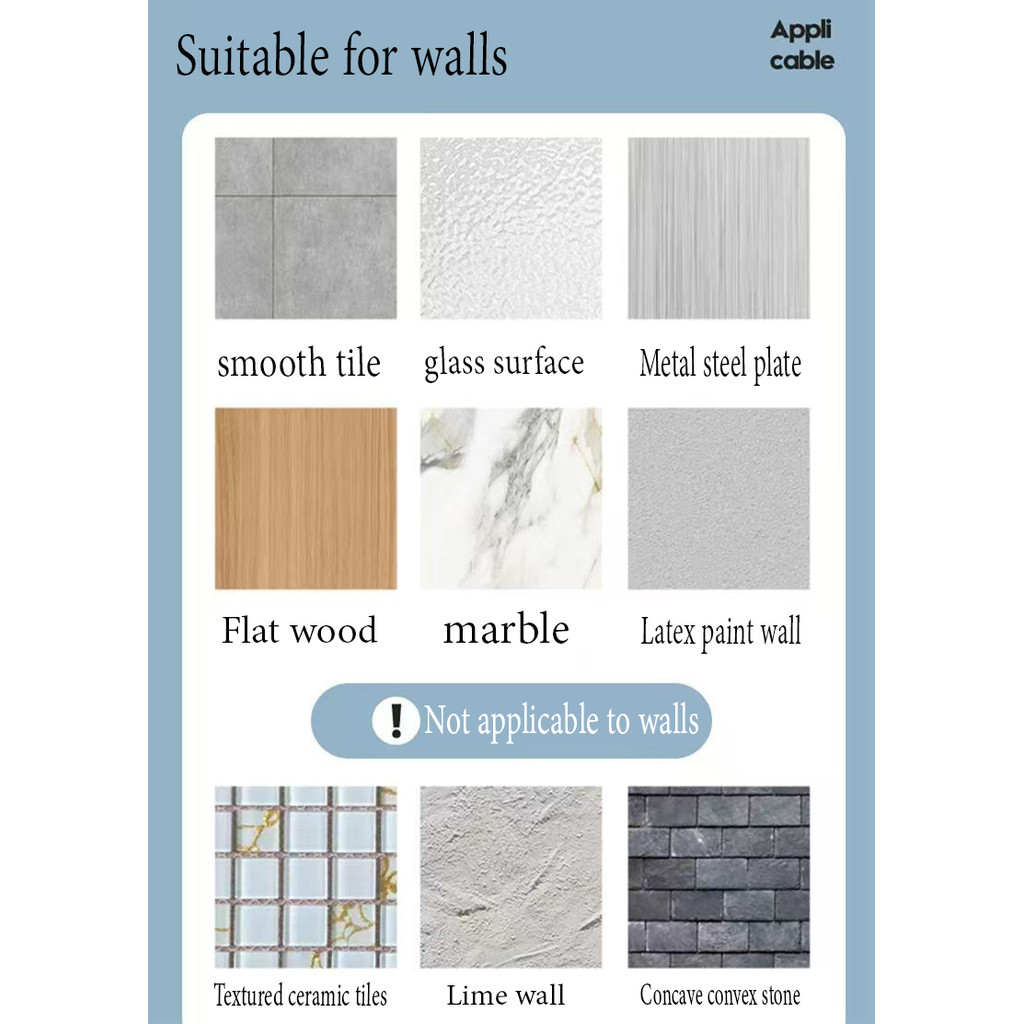 Suitable for walls

Appli cable

smooth tile

glass surface

Metal steel plate

Flat wood

marble

Latex paint wall

! Not applicable to walls

Textured ceramic tiles

Lime wall

Concave convex stone